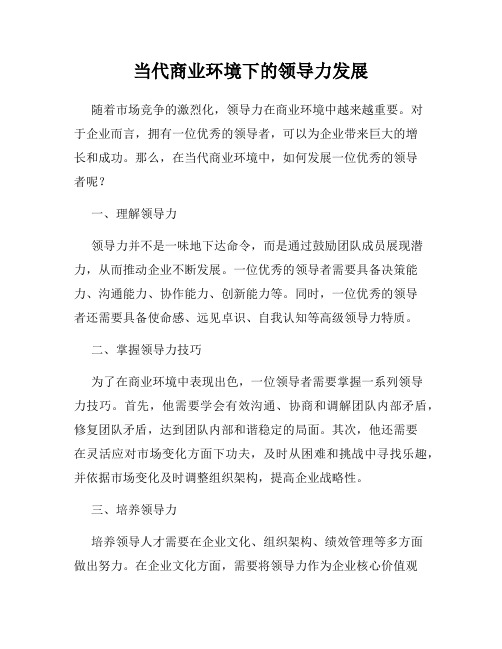 当代商业环境下的领导力发展

随着市场竞争的激烈化，领导力在商业环境中越来越重要。对于企业而言，拥有一位优秀的领导者，可以为企业带来巨大的增长和成功。那么，在当代商业环境中，如何发展一位优秀的领导者呢？

一、理解领导力

领导力并不是一味地下达命令，而是通过鼓励团队成员展现潜力，从而推动企业不断发展。一位优秀的领导者需要具备决策能力、沟通能力、协作能力、创新能力等。同时，一位优秀的领导者还需要具备使命感、远见卓识、自我认知等高级领导力特质。

二、掌握领导力技巧

为了在商业环境中表现出色，一位领导者需要掌握一系列领导力技巧。首先，他需要学会有效沟通、协商和调解团队内部矛盾，修复团队矛盾，达到团队内部和谐稳定的局面。其次，他还需要在灵活应对市场变化方面下功夫，及时从困难和挑战中寻找乐趣，并依据市场变化及时调整组织架构，提高企业战略性。

三、培养领导力

培养领导人才需要在企业文化、组织架构、绩效管理等多方面做出努力。在企业文化方面，需要将领导力作为企业核心价值观